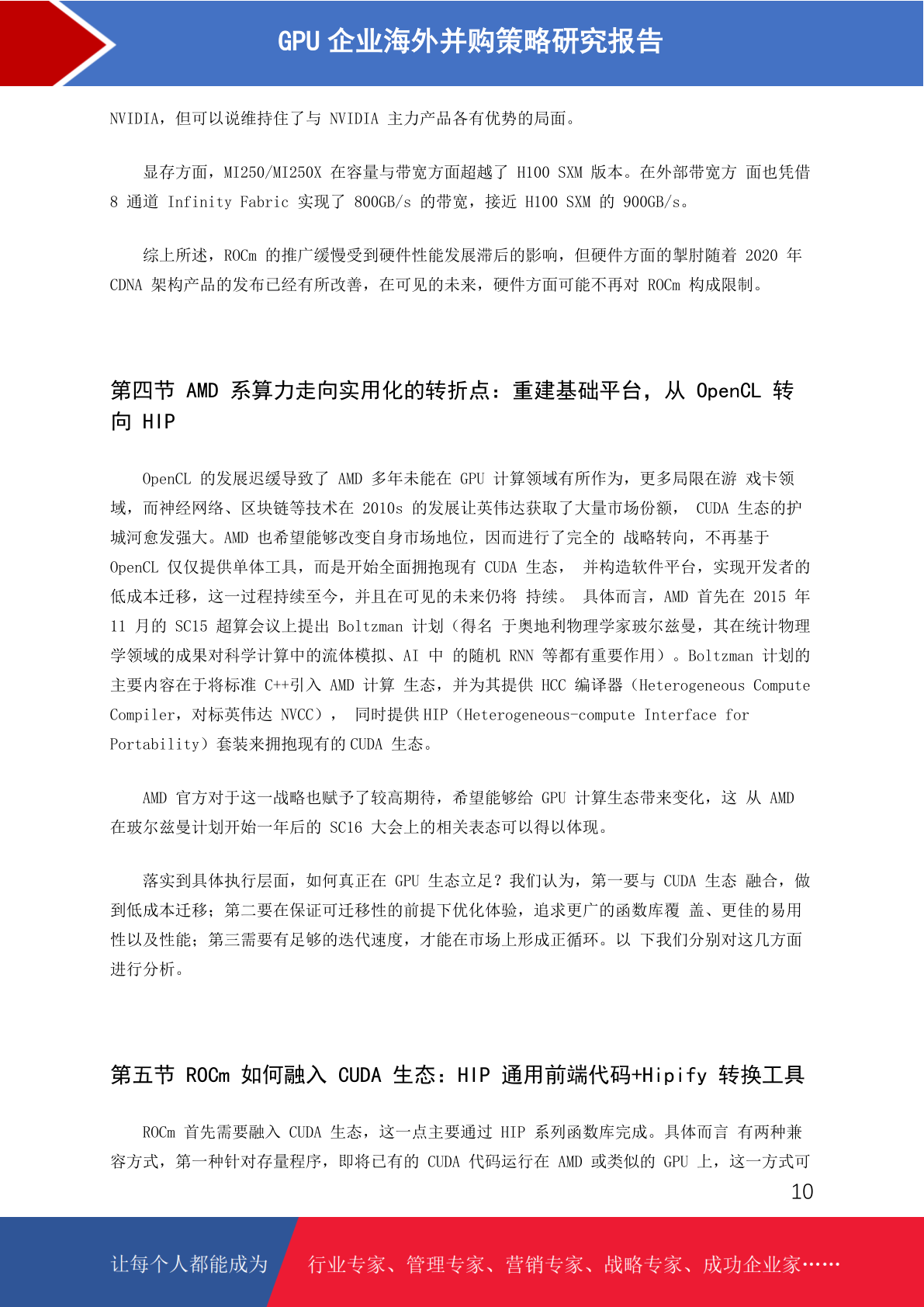 GPU 企业海外并购策略研究报告

NVIDIA，但可以说维持住了与 NVIDIA 主力产品各有优势的局面。

显存方面，MI250/MI250X 在容量与带宽方面超越了 H100 SXM 版本。在外部带宽方 面也凭借 8 通道 Infinity Fabric 实现了 800GB/s 的带宽，接近 H100 SXM 的 900GB/s。

综上所述，ROCm 的推广缓慢受到硬件性能发展滞后的影响，但硬件方面的掣肘随着 2020 年 CDNA 架构产品的发布已经有所改善，在可见的未来，硬件方面可能不再对 ROCm 构成限制。

第四节 AMD 系算力走向实用化的转折点：重建基础平台，从 OpenCL 转向 HIP

OpenCL 的发展迟缓导致了 AMD 多年未能在 GPU 计算领域有所作为，更多局限在游 戏卡领域，而神经网络、区块链等技术在 2010s 的发展让英伟达获取了大量市场份额， CUDA 生态的护城河愈发强大。AMD 也希望能够改变自身市场地位，因而进行了完全的 战略转向，不再基于 OpenCL 仅仅提供单体工具，而是开始全面拥抱现有 CUDA 生态， 并构造软件平台，实现开发者的低成本迁移，这一过程持续至今，并且在可见的未来仍将 持续。 具体而言，AMD 首先在 2015 年 11 月的 SC15 超算会议上提出 Boltzman 计划（得名 于奥地利物理学家玻尔兹曼，其在统计物理学领域的成果对科学计算中的流体模拟、AI 中 的随机 RNN 等都有重要作用）。Boltzman 计划的主要内容在于将标准 C++引入 AMD 计算 生态，并为其提供 HCC 编译器（Heterogeneous Compute Compiler，对标英伟达 NVCC）， 同时提供 HIP（Heterogeneous-compute Interface for Portability）套装来拥抱现有的 CUDA 生态。

AMD 官方对于这一战略也赋予了较高期待，希望能够给 GPU 计算生态带来变化，这 从 AMD 在玻尔兹曼计划开始一年后的 SC16 大会上的相关表态可以得以体现。

落实到具体执行层面，如何真正在 GPU 生态立足？我们认为，第一要与 CUDA 生态 融合，做到低成本迁移；第二要在保证可迁移性的前提下优化体验，追求更广的函数库覆 盖、更佳的易用性以及性能；第三需要有足够的迭代速度，才能在市场上形成正循环。以 下我们分别对这几方面进行分析。

第五节 ROCm 如何融入 CUDA 生态：HIP 通用前端代码+Hipify 转换工具

ROCm 首先需要融入 CUDA 生态，这一点主要通过 HIP 系列函数库完成。具体而言 有两种兼容方式，第一种针对存量程序，即将已有的 CUDA 代码运行在 AMD 或类似的 GPU 上，这一方式可

10

让每个人都能成为

行业专家、管理专家、营销专家、战略专家、成功企业家……